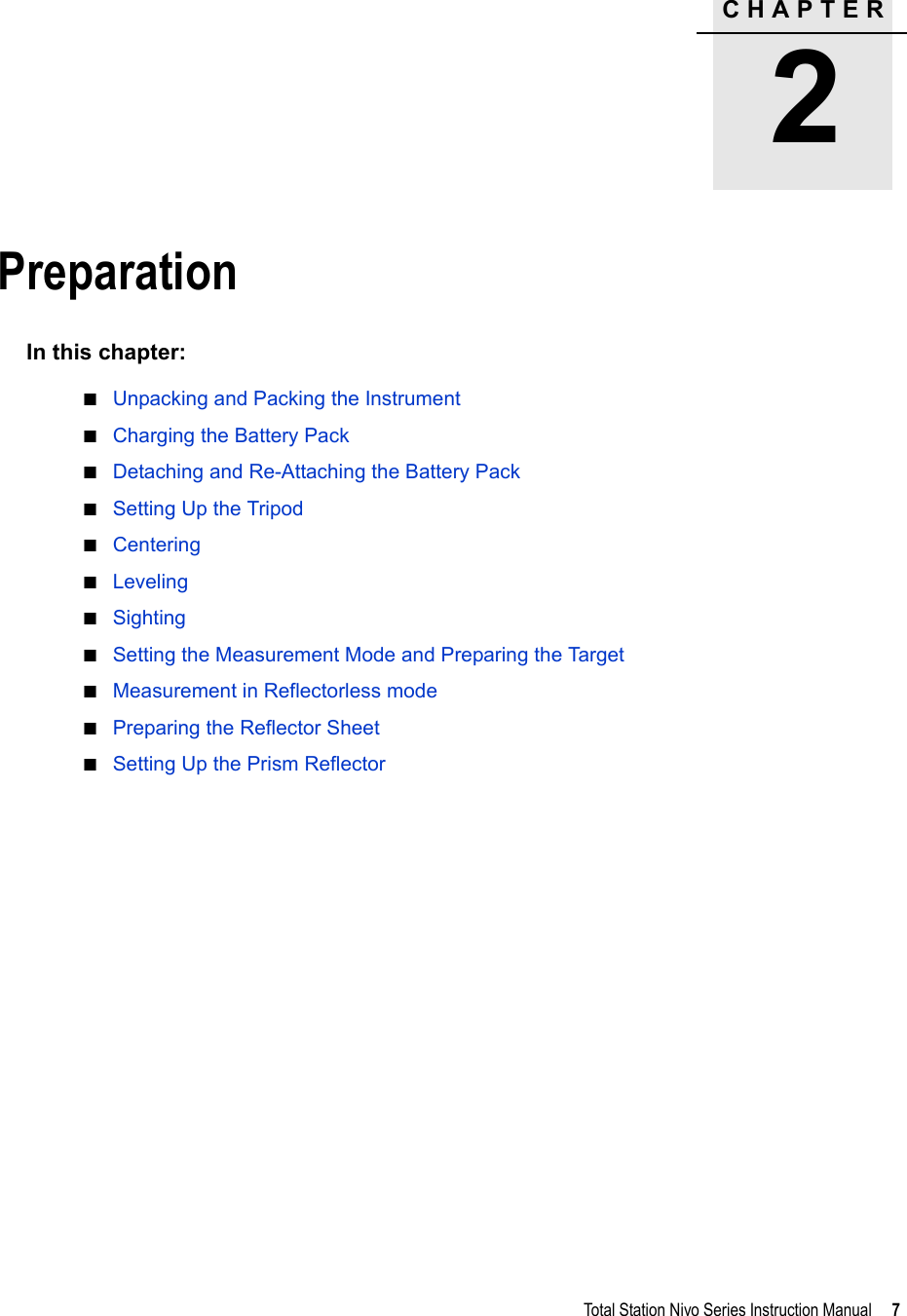 CHAPTER

2

Preparation

In this chapter:

■ Unpacking and Packing the Instrument
■ Charging the Battery Pack
■ Detaching and Re-Attaching the Battery Pack
■ Setting Up the Tripod
■ Centering
■ Leveling
■ Sighting
■ Setting the Measurement Mode and Preparing the Target
■ Measurement in Reflectorless mode
■ Preparing the Reflector Sheet
■ Setting Up the Prism Reflector

Total Station Nivo Series Instruction Manual 7